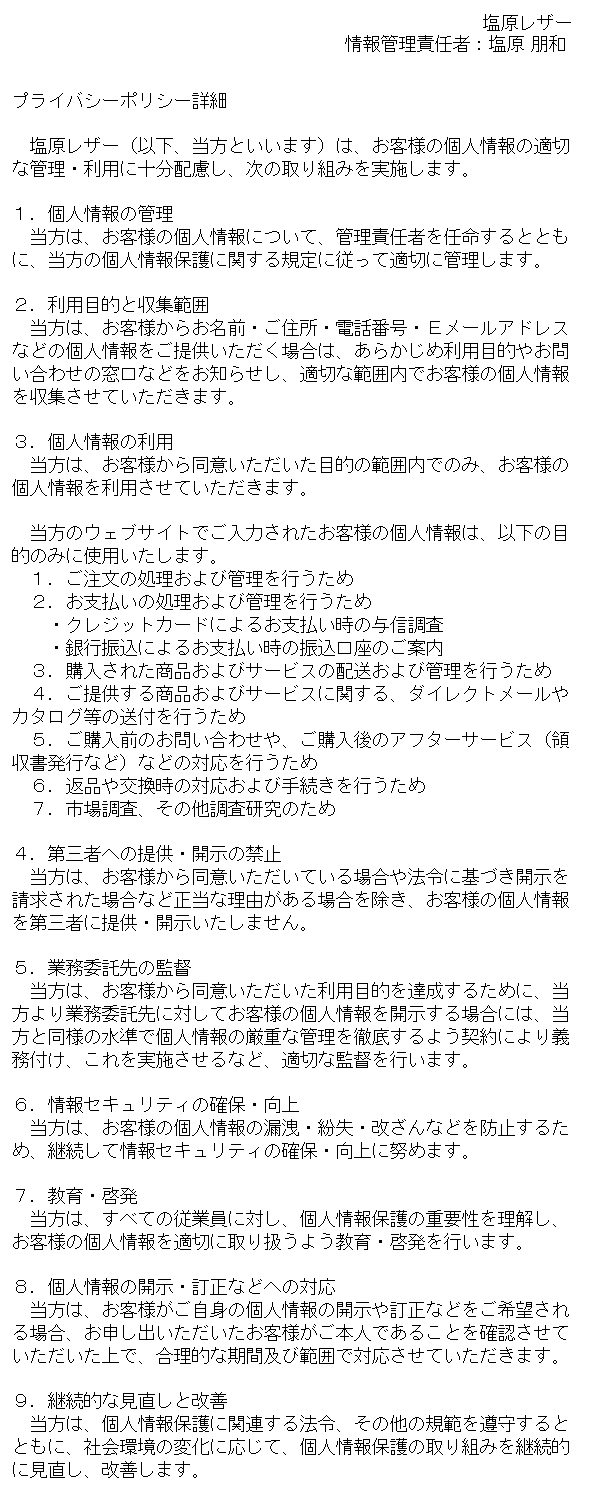 塩原レザー
情報管理責任者：塩原 朋和

プライバシーポリシー詳細

塩原レザー（以下、当方といいます）は、お客様の個人情報の適切な管理・利用に十分配慮し、次の取り組みを実施します。

１．個人情報の管理
当方は、お客様の個人情報について、管理責任者を任命するとともに、当方の個人情報保護に関する規定に従って適切に管理します。

２．利用目的と収集範囲
当方は、お客様からお名前・ご住所・電話番号・Ｅメールアドレスなどの個人情報をご提供いただく場合は、あらかじめ利用目的やお問い合わせの窓口などをお知らせし、適切な範囲内でお客様の個人情報を収集させていただきます。

３．個人情報の利用
当方は、お客様から同意いただいた目的の範囲内でのみ、お客様の個人情報を利用させていただきます。

当方のウェブサイトでご入力されたお客様の個人情報は、以下の目的のみに使用いたします。
１．ご注文の処理および管理を行うため
２．お支払いの処理および管理を行うため
・クレジットカードによるお支払い時の与信調査
・銀行振込によるお支払い時の振込口座のご案内
３．購入された商品およびサービスの配送および管理を行うため
４．ご提供する商品およびサービスに関する、ダイレクトメールやカタログ等の送付を行うため
５．ご購入前のお問い合わせや、ご購入後のアフターサービス（領収書発行など）などの対応を行うため
６．返品や交換時の対応および手続きを行うため
７．市場調査、その他調査研究のため

４．第三者への提供・開示の禁止
当方は、お客様から同意いただいている場合や法令に基づき開示を請求された場合など正当な理由がある場合を除き、お客様の個人情報を第三者に提供・開示いたしません。

５．業務委託先の監督
当方は、お客様から同意いただいた利用目的を達成するために、当方より業務委託先に対してお客様の個人情報を開示する場合には、当方と同様の水準で個人情報の厳重な管理を徹底するよう契約により義務付け、これを実施させるなど、適切な監督を行います。

６．情報セキュリティの確保・向上
当方は、お客様の個人情報の漏洩・紛失・改ざんなどを防止するため、継続して情報セキュリティの確保・向上に努めます。

７．教育・啓発
当方は、すべての従業員に対し、個人情報保護の重要性を理解し、お客様の個人情報を適切に取り扱うよう教育・啓発を行います。

８．個人情報の開示・訂正などへの対応
当方は、お客様がご自身の個人情報の開示や訂正などをご希望される場合、お申し出いただいたお客様がご本人であることを確認させていただいた上で、合理的な期間及び範囲で対応させていただきます。

９．継続的な見直しと改善
当方は、個人情報保護に関連する法令、その他の規範を遵守するとともに、社会環境の変化に応じて、個人情報保護の取り組みを継続的に見直し、改善します。